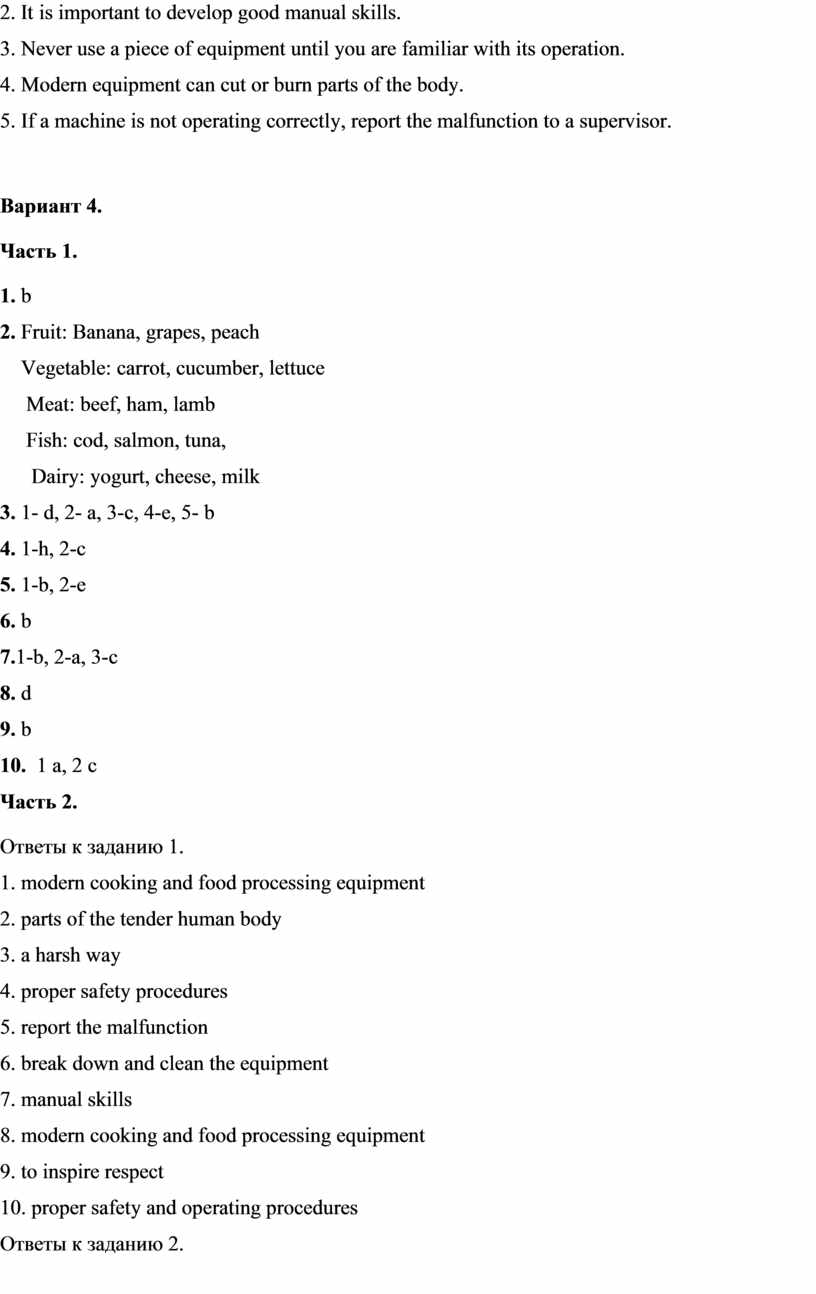 2. It is important to develop good manual skills.
3. Never use a piece of equipment until you are familiar with its operation.
4. Modern equipment can cut or burn parts of the body.
5. If a machine is not operating correctly, report the malfunction to a supervisor.

Вариант 4.

Часть 1.

1. b
2. Fruit: Banana, grapes, peach
Vegetable: carrot, cucumber, lettuce
Meat: beef, ham, lamb
Fish: cod, salmon, tuna,
Dairy: yogurt, cheese, milk
3. 1- d, 2- a, 3-c, 4-e, 5- b
4. 1-h, 2-c
5. 1-b, 2-e
6. b
7.1-b, 2-a, 3-c
8. d
9. b
10. 1 a, 2 c
Часть 2.

Ответы к заданию 1.
1. modern cooking and food processing equipment
2. parts of the tender human body
3. a harsh way
4. proper safety procedures
5. report the malfunction
6. break down and clean the equipment
7. manual skills
8. modern cooking and food processing equipment
9. to inspire respect
10. proper safety and operating procedures
Ответы к заданию 2.